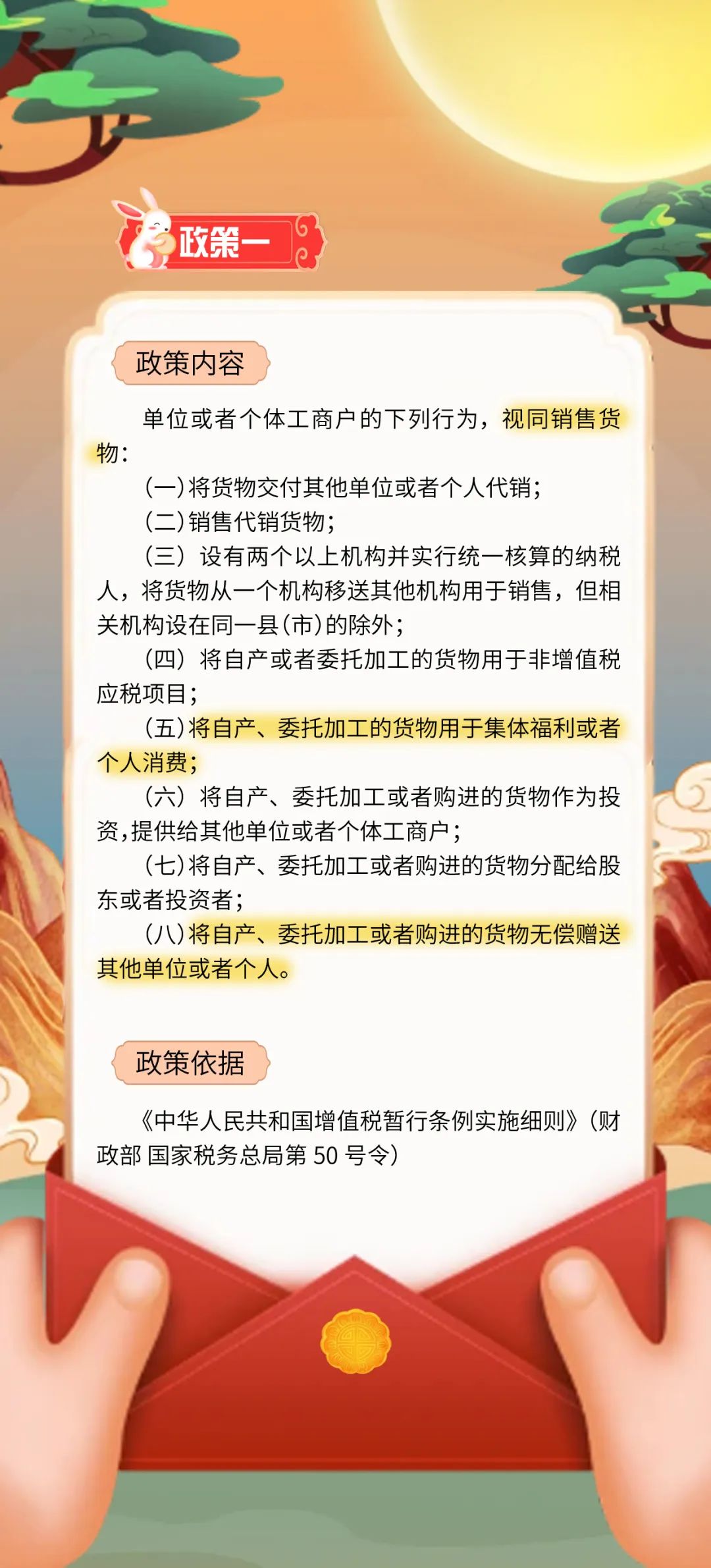 政策一

政策内容

单位或者个体工商户的下列行为，视同销售货物：

（一）将货物交付其他单位或者个人代销；

（二）销售代销货物；

（三）设有两个以上机构并实行统一核算的纳税人，将货物从一个机构移送其他机构用于销售，但相关机构设在同一县（市）的除外；

（四）将自产或者委托加工的货物用于非增值税应税项目；

（五）将自产、委托加工的货物用于集体福利或者个人消费；

（六）将自产、委托加工或者购进的货物作为投资，提供给其他单位或者个体工商户；

（七）将自产、委托加工或者购进的货物分配给股东或者投资者；

（八）将自产、委托加工或者购进的货物无偿赠送其他单位或者个人。

政策依据

《中华人民共和国增值税暂行条例实施细则》（财政部 国家税务总局第 50 号令）